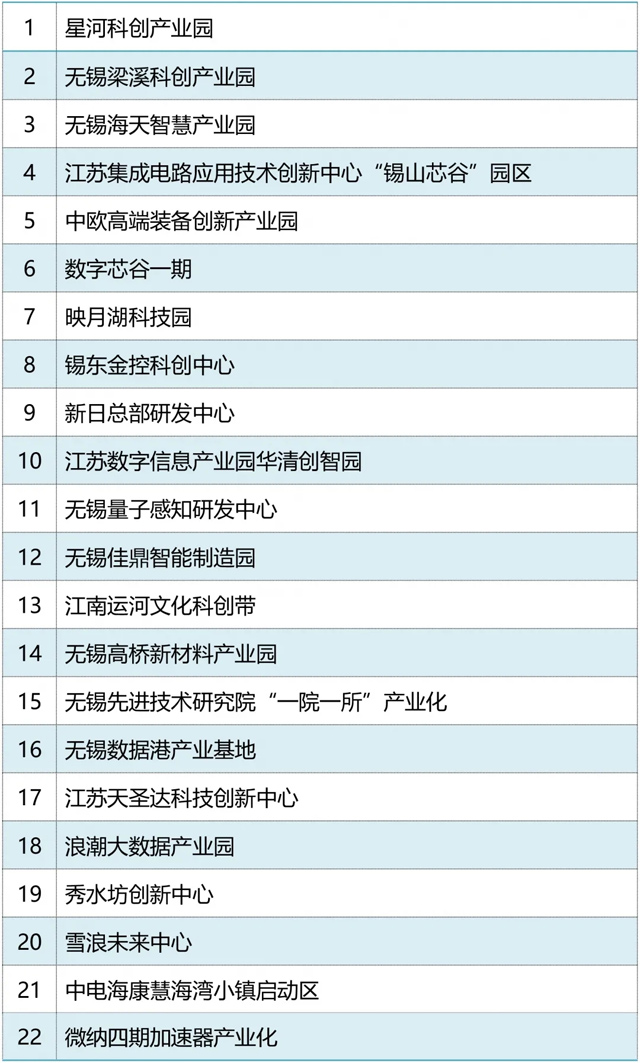 | 1 | 星河科创产业园 |
|---|---|
| 2 | 无锡梁溪科创产业园 |
| 3 | 无锡海天智慧产业园 |
| 4 | 江苏集成电路应用技术创新中心“锡山芯谷”园区 |
| 5 | 中欧高端装备创新产业园 |
| 6 | 数字芯谷一期 |
| 7 | 映月湖科技园 |
| 8 | 锡东金控科创中心 |
| 9 | 新日总部研发中心 |
| 10 | 江苏数字信息产业园华清创智园 |
| 11 | 无锡量子感知研发中心 |
| 12 | 无锡佳鼎智能制造园 |
| 13 | 江南运河文化科创带 |
| 14 | 无锡高桥新材料产业园 |
| 15 | 无锡先进技术研究院“一院一所”产业化 |
| 16 | 无锡数据港产业基地 |
| 17 | 江苏天圣达科技创新中心 |
| 18 | 浪潮大数据产业园 |
| 19 | 秀水坊创新中心 |
| 20 | 雪浪未来中心 |
| 21 | 中电海康慧海湾小镇启动区 |
| 22 | 微纳四期加速器产业化 |